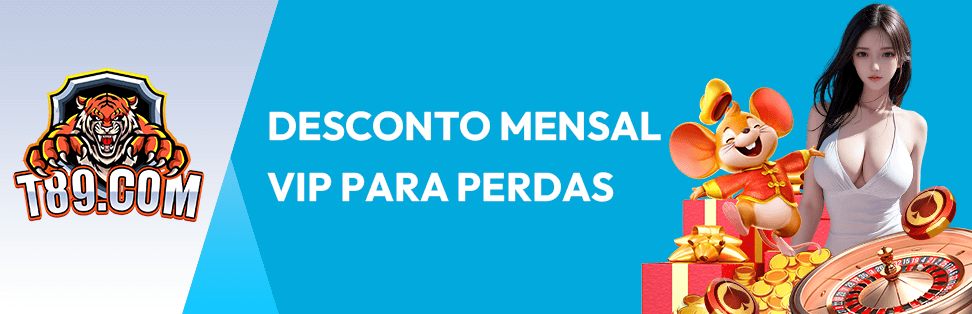 T89.COM

DESCONTO MENSAL VIP PARA PERDAS